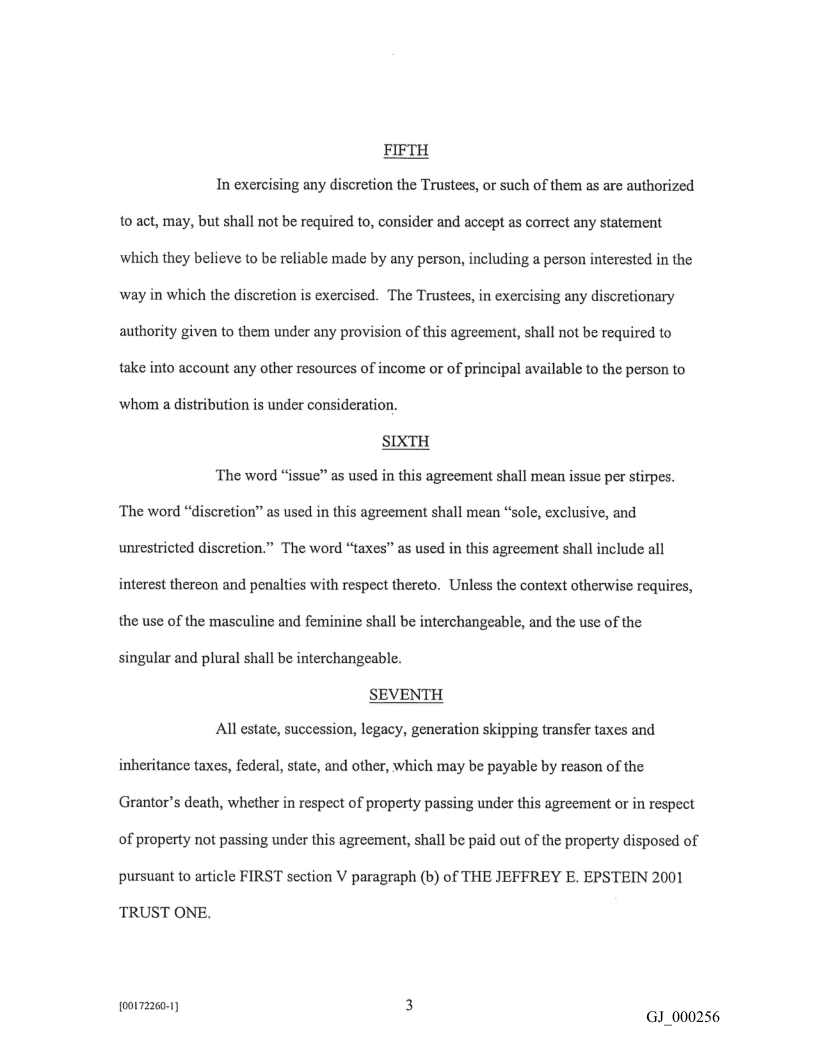 FIFTH

In exercising any discretion the Trustees, or such of them as are authorized to act, may, but shall not be required to, consider and accept as correct any statement which they believe to be reliable made by any person, including a person interested in the way in which the discretion is exercised. The Trustees, in exercising any discretionary authority given to them under any provision of this agreement, shall not be required to take into account any other resources of income or of principal available to the person to whom a distribution is under consideration.

SIXTH

The word "issue" as used in this agreement shall mean issue per stirpes. The word "discretion" as used in this agreement shall mean "sole, exclusive, and unrestricted discretion." The word "taxes" as used in this agreement shall include all interest thereon and penalties with respect thereto. Unless the context otherwise requires, the use of the masculine and feminine shall be interchangeable, and the use of the singular and plural shall be interchangeable.

SEVENTH

All estate, succession, legacy, generation skipping transfer taxes and inheritance taxes, federal, state, and other, which may be payable by reason of the Grantor's death, whether in respect of property passing under this agreement or in respect of property not passing under this agreement, shall be paid out of the property disposed of pursuant to article FIRST section V paragraph (b) of THE JEFFREY E. EPSTEIN 2001 TRUST ONE.

[00172260-1]

3

GJ_000256